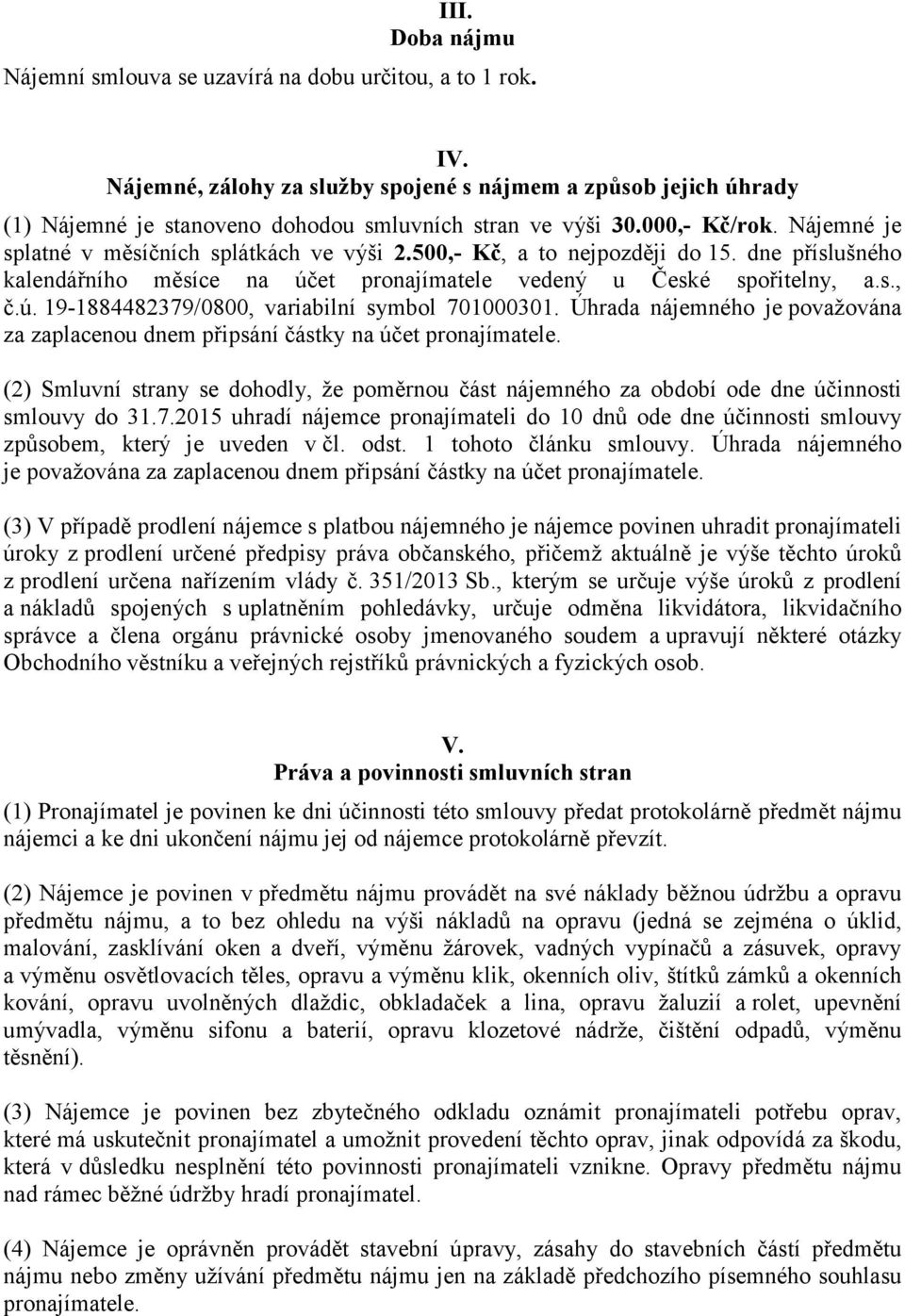 III.
Doba nájmu

Nájemní smlouva se uzavírá na dobu určitou, a to 1 rok.

IV.
Nájemné, zálohy za služby spojené s nájmem a způsob jejich úhrady

(1) Nájemné je stanoveno dohodou smluvních stran ve výši 30.000,- Kč/rok. Nájemné je splatné v měsíčních splátkách ve výši 2.500,- Kč, a to nejpozději do 15. dne příslušného kalendářního měsíce na účet pronajímatele vedený u České spořitelny, a.s., č.ú. 19-1884482379/0800, variabilní symbol 701000301. Úhrada nájemného je považována za zaplacenou dnem připsání částky na účet pronajímatele.

(2) Smluvní strany se dohodly, že poměrnou část nájemného za období ode dne účinnosti smlouvy do 31.7.2015 uhradí nájemce pronajímateli do 10 dnů ode dne účinnosti smlouvy způsobem, který je uveden v čl. odst. 1 tohoto článku smlouvy. Úhrada nájemného je považována za zaplacenou dnem připsání částky na účet pronajímatele.

(3) V případě prodlení nájemce s platbou nájemného je nájemce povinen uhradit pronajímateli úroky z prodlení určené předpisy práva občanského, přičemž aktuálně je výše těchto úroků z prodlení určena nařízením vlády č. 351/2013 Sb., kterým se určuje výše úroků z prodlení a nákladů spojených s uplatněním pohledávky, určuje odměna likvidátora, likvidačního správce a člena orgánu právnické osoby jmenovaného soudem a upravují některé otázky Obchodního věstníku a veřejných rejstříků právnických a fyzických osob.

V.
Práva a povinnosti smluvních stran

(1) Pronajímatel je povinen ke dni účinnosti této smlouvy předat protokolárně předmět nájmu nájemci a ke dni ukončení nájmu jej od nájemce protokolárně převzít.

(2) Nájemce je povinen v předmětu nájmu provádět na své náklady běžnou údržbu a opravu předmětu nájmu, a to bez ohledu na výši nákladů na opravu (jedná se zejména o úklid, malování, zasklívání oken a dveří, výměnu žárovek, vadných vypínačů a zásuvek, opravy a výměnu osvětlovacích těles, opravu a výměnu klik, okenních oliv, štítků zámků a okenních kování, opravu uvolněných dlaždic, obkladaček a lina, opravu žaluzií a rolet, upevnění umývadla, výměnu sifonu a baterií, opravu klozetové nádrže, čištění odpadů, výměnu těsnění).

(3) Nájemce je povinen bez zbytečného odkladu oznámit pronajímateli potřebu oprav, které má uskutečnit pronajímatel a umožnit provedení těchto oprav, jinak odpovídá za škodu, která v důsledku nesplnění této povinnosti pronajímateli vznikne. Opravy předmětu nájmu nad rámec běžné údržby hradí pronajímatel.

(4) Nájemce je oprávněn provádět stavební úpravy, zásahy do stavebních částí předmětu nájmu nebo změny užívání předmětu nájmu jen na základě předchozího písemného souhlasu pronajímatele.